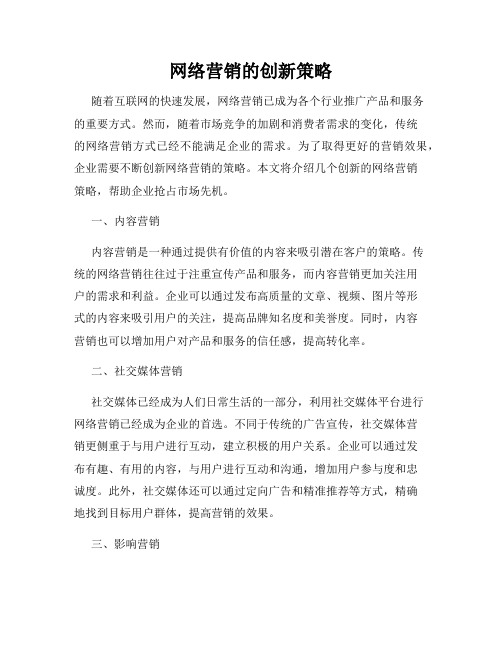 网络营销的创新策略

随着互联网的快速发展，网络营销已成为各个行业推广产品和服务的重要方式。然而，随着市场竞争的加剧和消费者需求的变化，传统的网络营销方式已经不能满足企业的需求。为了取得更好的营销效果，企业需要不断创新网络营销的策略。本文将介绍几个创新的网络营销策略，帮助企业抢占市场先机。

一、内容营销

内容营销是一种通过提供有价值的内容来吸引潜在客户的策略。传统的网络营销往往过于注重宣传产品和服务，而内容营销更加关注用户的需求和利益。企业可以通过发布高质量的文章、视频、图片等形式的内容来吸引用户的关注，提高品牌知名度和美誉度。同时，内容营销也可以增加用户对产品和服务的信任感，提高转化率。

二、社交媒体营销

社交媒体已经成为人们日常生活的一部分，利用社交媒体平台进行网络营销已经成为企业的首选。不同于传统的广告宣传，社交媒体营销更侧重于与用户进行互动，建立积极的用户关系。企业可以通过发布有趣、有用的内容，与用户进行互动和沟通，增加用户参与度和忠诚度。此外，社交媒体还可以通过定向广告和精准推荐等方式，精确地找到目标用户群体，提高营销的效果。

三、影响营销